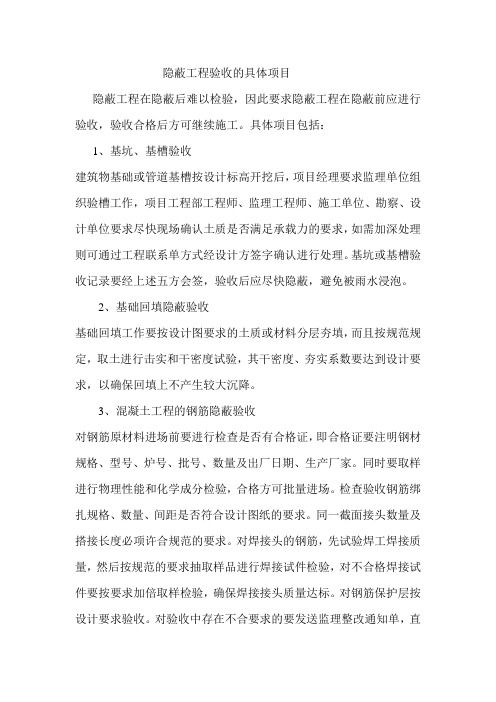 隐蔽工程验收的具体项目

隐蔽工程在隐蔽后难以检验，因此要求隐蔽工程在隐蔽前应进行验收，验收合格后方可继续施工。具体项目包括：

1、基坑、基槽验收

建筑物基础或管道基槽按设计标高开挖后，项目经理要求监理单位组织验槽工作，项目工程部工程师、监理工程师、施工单位、勘察、设计单位要求尽快现场确认土质是否满足承载力的要求，如需加深处理则可通过工程联系单方式经设计方签字确认进行处理。基坑或基槽验收记录要经上述五方会签，验收后应尽快隐蔽，避免被雨水浸泡。

2、基础回填隐蔽验收

基础回填工作要按设计图要求的土质或材料分层夯填，而且按规范规定，取土进行击实和干密度试验，其干密度、夯实系数要达到设计要求，以确保回填上不产生较大沉降。

3、混凝土工程的钢筋隐蔽验收

对钢筋原材料进场前要进行检查是否有合格证，即合格证要注明钢材规格、型号、炉号、批号、数量及出厂日期、生产厂家。同时要取样进行物理性能和化学成分检验，合格方可批量进场。检查验收钢筋绑扎规格、数量、间距是否符合设计图纸的要求。同一截面接头数量及搭接长度必项许合规范的要求。对焊接头的钢筋，先试验焊工焊接质量，然后按规范的要求抽取样品进行焊接试件检验，对不合格焊接试件要按要求加倍取样检验，确保焊接接头质量达标。对钢筋保护层按设计要求验收。对验收中存在不合要求的要发送监理整改通知单，直